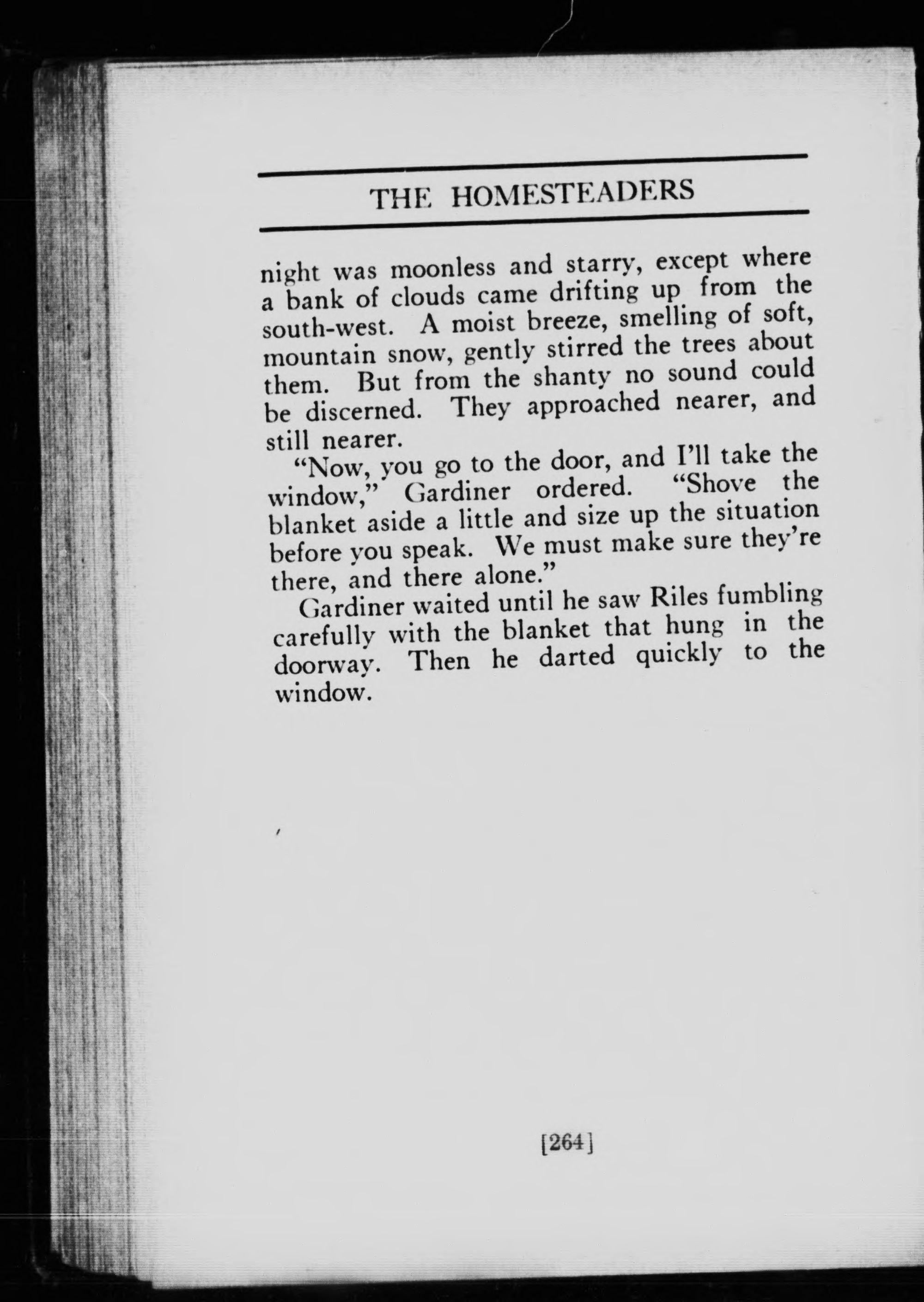 THE HOMESTEADERS

night was moonless and starry, except where a bank of clouds came drifting up from the south-west. A moist breeze, smelling of soft, mountain snow, gently stirred the trees about them. But from the shanty no sound could be discerned. They approached nearer, and still nearer.

"Now, you go to the door, and I'll take the window," Gardiner ordered. "Shove the blanket aside a little and size up the situation before you speak. We must make sure they're there, and there alone."

Gardiner waited until he saw Riles fumbling carefully with the blanket that hung in the doorway. Then he darted quickly to the window.

[264]